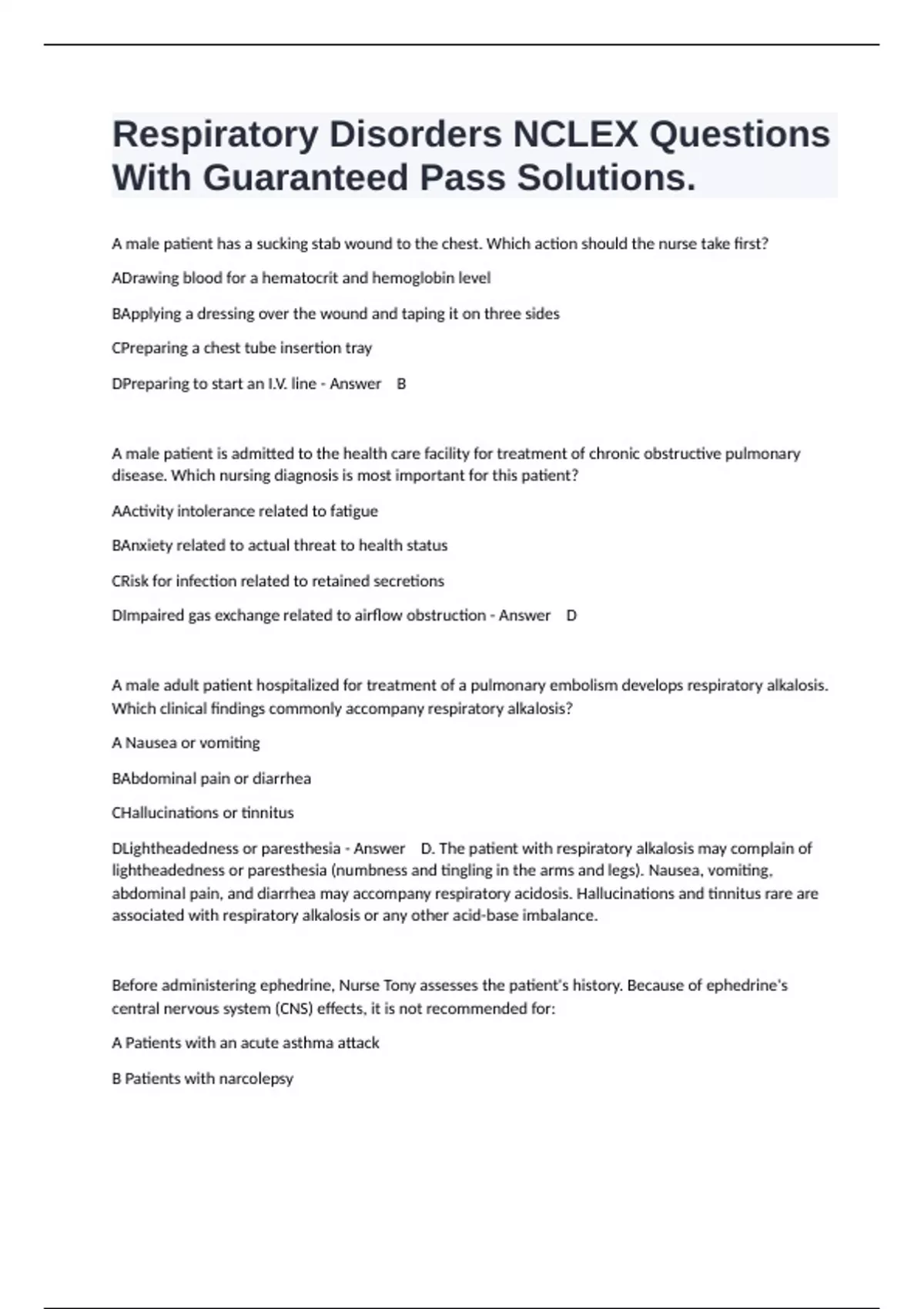 Respiratory Disorders NCLEX Questions With Guaranteed Pass Solutions.

A male patient has a sucking stab wound to the chest. Which action should the nurse take first?

ADrawing blood for a hematocrit and hemoglobin level

BApplying a dressing over the wound and taping it on three sides

CPreparing a chest tube insertion tray

DPreparing to start an I.V. line - Answer B

A male patient is admitted to the health care facility for treatment of chronic obstructive pulmonary disease. Which nursing diagnosis is most important for this patient?

AActivity intolerance related to fatigue

BAnxiety related to actual threat to health status

CRisk for infection related to retained secretions

DImpaired gas exchange related to airflow obstruction - Answer D

A male adult patient hospitalized for treatment of a pulmonary embolism develops respiratory alkalosis. Which clinical findings commonly accompany respiratory alkalosis?

A Nausea or vomiting

BAbdominal pain or diarrhea

CHallucinations or tinnitus

DLightheadedness or paresthesia - Answer D. The patient with respiratory alkalosis may complain of lightheadedness or paresthesia (numbness and tingling in the arms and legs). Nausea, vomiting, abdominal pain, and diarrhea may accompany respiratory acidosis. Hallucinations and tinnitus rare are associated with respiratory alkalosis or any other acid-base imbalance.

Before administering ephedrine, Nurse Tony assesses the patient's history. Because of ephedrine's central nervous system (CNS) effects, it is not recommended for:

A Patients with an acute asthma attack

B Patients with narcolepsy